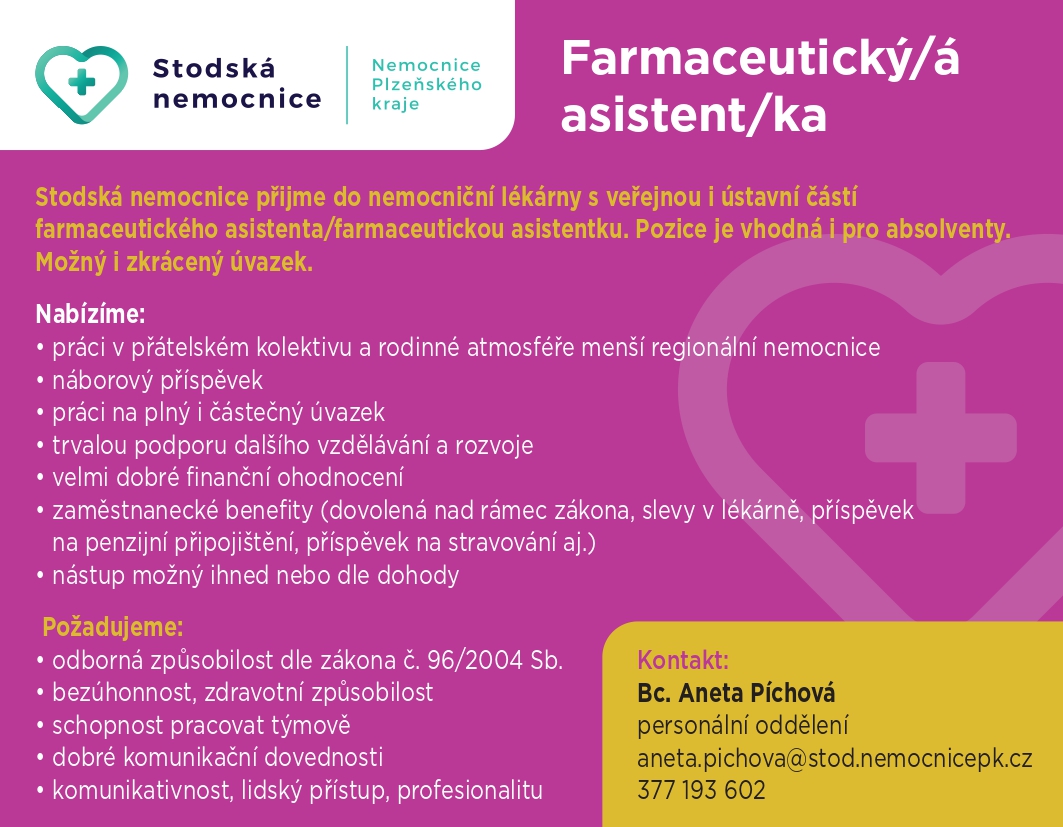 Stodská nemocnice

Nemocnice Plzeňského kraje

Farmaceutický/á asistent/ka

Stodská nemocnice přijme do nemocniční lékárny s veřejnou i ústavní částí farmaceutického asistenta/farmaceutickou asistentku. Pozice je vhodná i pro absolventy. Možný i zkrácený úvazek.

Nabízíme:
• práci v přátelském kolektivu a rodinné atmosféře menší regionální nemocnice
• náborový příspěvek
• práci na plný i částečný úvazek
• trvalou podporu dalšího vzdělávání a rozvoje
• velmi dobré finanční ohodnocení
• zaměstnanecké benefity (dovolená nad rámec zákona, slevy v lékárně, příspěvek na penzijní připojištění, příspěvek na stravování aj.)
• nástup možný ihned nebo dle dohody

Požadujeme:
• odborná způsobilost dle zákona č. 96/2004 Sb.
• bezúhonnost, zdravotní způsobilost
• schopnost pracovat týmově
• dobré komunikační dovednosti
• komunikativnost, lidský přístup, profesionalitu

Kontakt:
Bc. Aneta Píchová
personální oddělení
aneta.pichova@stod.nemocnicepk.cz
377 193 602